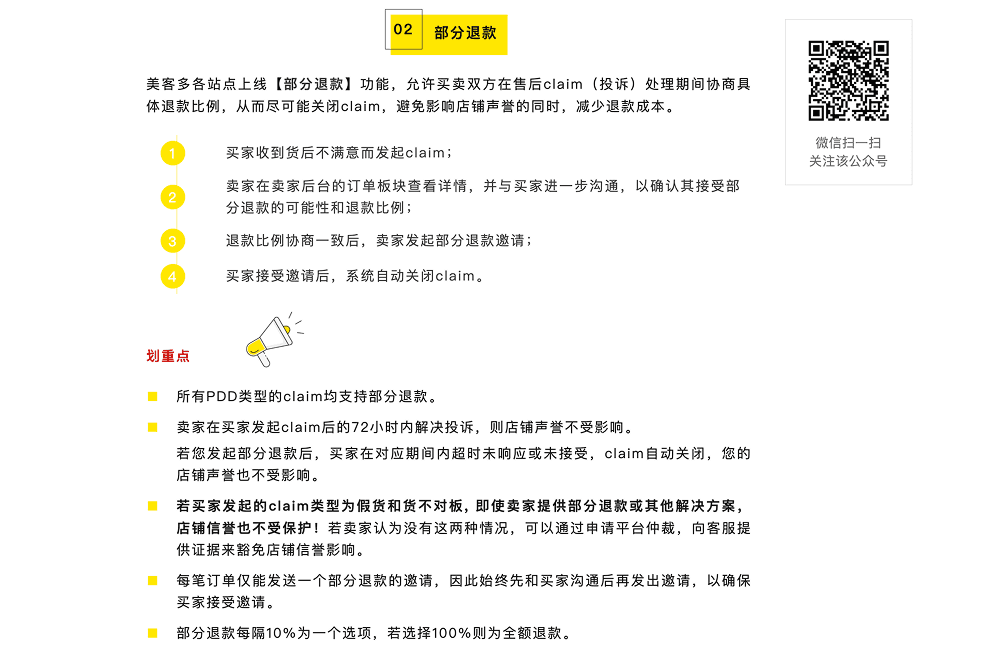 02 部分退款

美客多各站点上线【部分退款】功能，允许买卖双方在售后claim（投诉）处理期间协商具体退款比例，从而尽可能关闭claim，避免影响店铺声誉的同时，减少退款成本。

1 买家收到货后不满意而发起claim；

2 卖家在卖家后台的订单板块查看详情，并与买家进一步沟通，以确认其接受部分退款的可能性和退款比例；

3 退款比例协商一致后，卖家发起部分退款邀请；

4 买家接受邀请后，系统自动关闭claim。

划重点

所有PDD类型的claim均支持部分退款。

卖家在买家发起claim后的72小时内解决投诉，则店铺声誉不受影响。

若您发起部分退款后，买家在对应期间内超时未响应或未接受，claim自动关闭，您的店铺声誉也不受影响。

若买家发起的claim类型为假货和货不对板，即使卖家提供部分退款或其他解决方案，店铺信誉也不受保护！若卖家认为没有这两种情况，可以通过申请平台仲裁，向客服提供证据来豁免店铺信誉影响。

每笔订单仅能发送一个部分退款的邀请，因此始终先和买家沟通后再发出邀请，以确保买家接受邀请。

部分退款每隔10%为一个选项，若选择100%则为全额退款。

微信扫一扫
关注该公众号